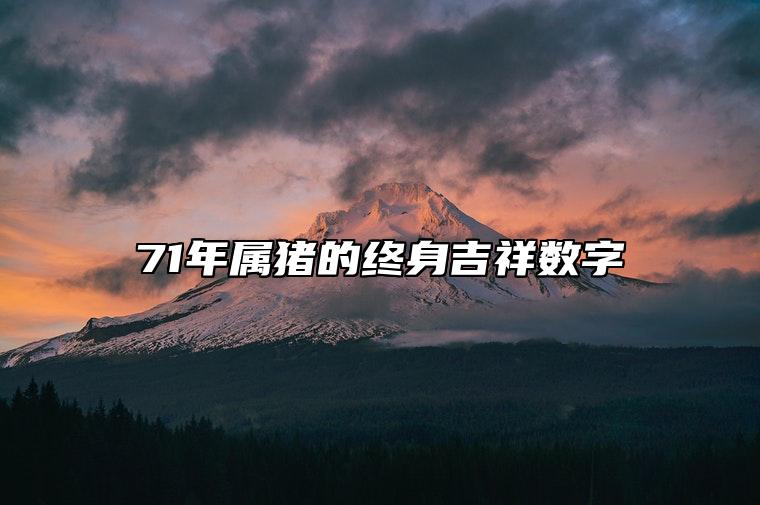 71年属猪的终身吉祥数字